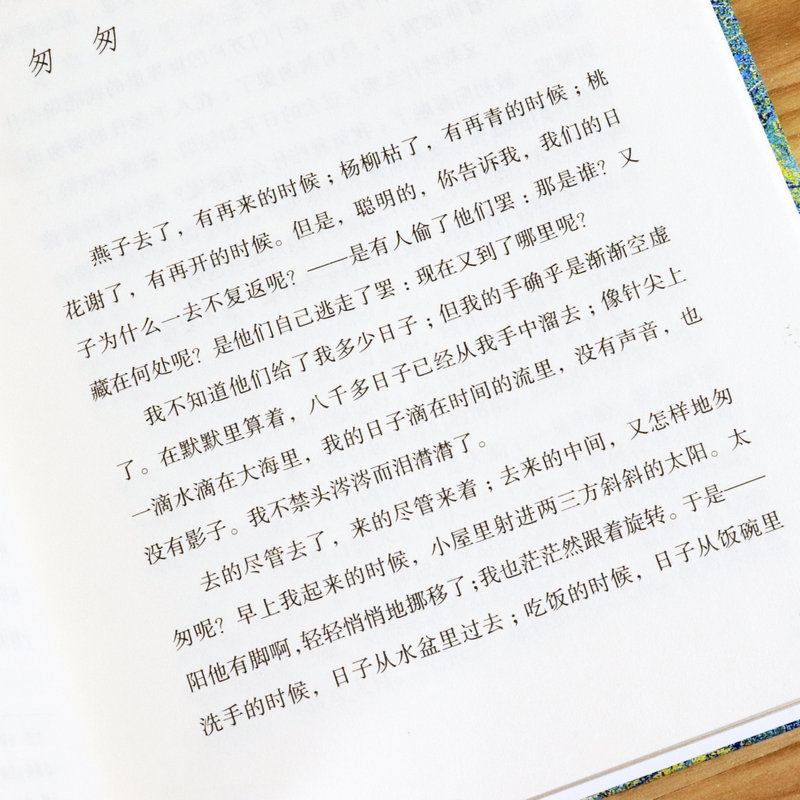 匆匆

燕子去了，有再来的时候；杨柳枯了，有再青的时候；桃花谢了，有再开的时候。但是，聪明的，你告诉我，我们的日子为什么一去不复返呢？——是有人偷了他们罢：那是谁？又藏在何处呢？是他们自己逃走了罢：现在又到了哪里呢？

我不知道他们给了我多少日子；但我的手确乎是渐渐空虚了。在默默里算着，八千多日子已经从我手中溜去；像针尖上一滴水滴在大海里，我的日子滴在时间的流里，没有声音，也没有影子。我不禁头涔涔而泪潸潸了。

去的尽管去了，来的尽管来着；去来的中间，又怎样地匆匆呢？早上我起来的时候，小屋里射进两三方斜斜的太阳。太阳他有脚啊，轻轻悄悄地挪移了；我也茫茫然跟着旋转。于是——洗手的时候，日子从水盆里过去；吃饭的时候，日子从饭碗里